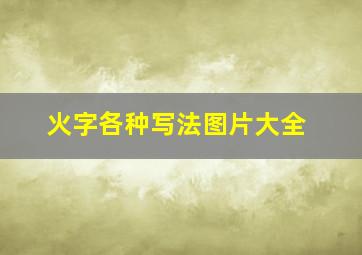 火字各种写法图片大全